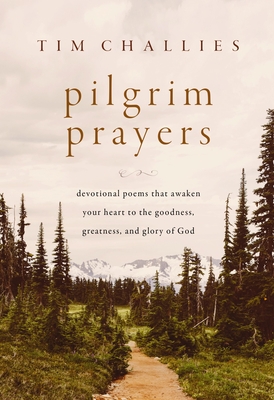 TIM CHALLIES

pilgrim prayers

devotional poems that awaken your heart to the goodness, greatness, and glory of God